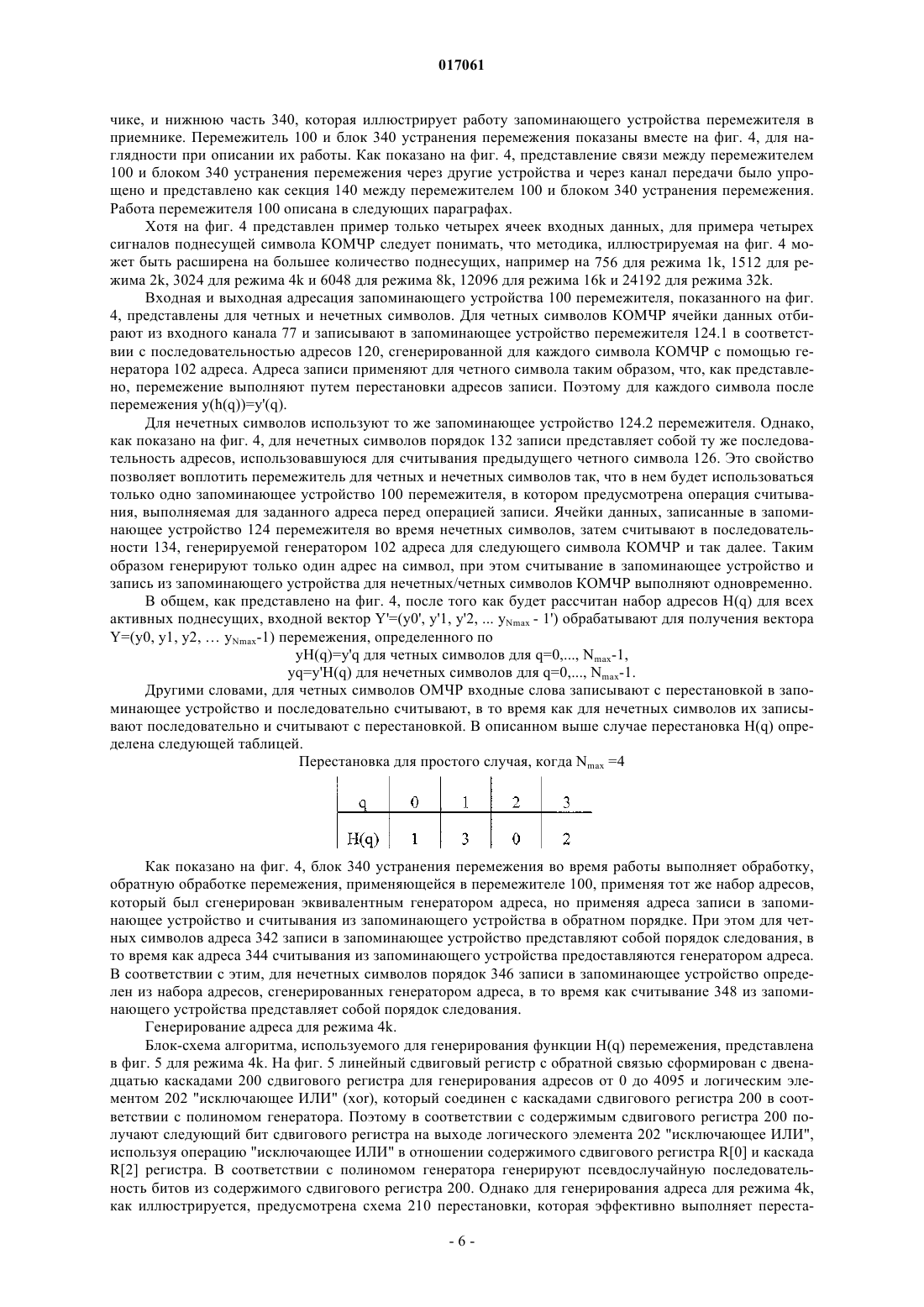 017061

чике, и нижнюю часть 340, которая иллюстрирует работу запоминающего устройства перемежителя в приемнике. Перемежитель 100 и блок 340 устранения перемежения показаны вместе на фиг. 4, для наглядности при описании их работы. Как показано на фиг. 4, представление связи между перемежителем 100 и блоком 340 устранения перемежения через другие устройства и через канал передачи было упрощено и представлено как секция 140 между перемежителем 100 и блоком 340 устранения перемежения. Работа перемежителя 100 описана в следующих параграфах.

Хотя на фиг. 4 представлен пример только четырех ячеек входных данных, для примера четырех сигналов поднесущей символа КОМЧР следует понимать, что методика, иллюстрируемая на фиг. 4 может быть расширена на большее количество поднесущих, например на 756 для режима 1k, 1512 для режима 2k, 3024 для режима 4k и 6048 для режима 8k, 12096 для режима 16k и 24192 для режима 32k.

Входная и выходная адресация запоминающего устройства 100 перемежителя, показанного на фиг. 4, представлены для четных и нечетных символов. Для четных символов КОМЧР ячейки данных отбирают из входного канала 77 и записывают в запоминающее устройство перемежителя 124.1 в соответствии с последовательностью адресов 120, сгенерированной для каждого символа КОМЧР с помощью генератора 102 адреса. Адреса записи применяют для четного символа таким образом, что, как представлено, перемежение выполняют путем перестановки адресов записи. Поэтому для каждого символа после перемежения y(h(q))=y'(q).

Для нечетных символов используют то же запоминающее устройство 124.2 перемежителя. Однако, как показано на фиг. 4, для нечетных символов порядок 132 записи представляет собой ту же последовательность адресов, использовавшуюся для считывания предыдущего четного символа 126. Это свойство позволяет воплотить перемежитель для четных и нечетных символов так, что в нем будет использоваться только одно запоминающее устройство 100 перемежителя, в котором предусмотрена операция считывания, выполняемая для заданного адреса перед операцией записи. Ячейки данных, записанные в запоминающее устройство 124 перемежителя во время нечетных символов, затем считывают в последовательности 134, генерируемой генератором 102 адреса для следующего символа КОМЧР и так далее. Таким образом генерируют только один адрес на символ, при этом считывание в запоминающее устройство и запись из запоминающего устройства для нечетных/четных символов КОМЧР выполняют одновременно.

В общем, как представлено на фиг. 4, после того как будет рассчитан набор адресов H(q) для всех активных поднесущих, входной вектор Y'=(y0', y'1, y'2, ... $y_{Nmax}$ - 1') обрабатывают для получения вектора Y=(y0, y1, y2, … $y_{Nmax}$-1) перемежения, определенного по

yH(q)=y'q для четных символов для q=0,..., $N_{max}$-1,
yq=y'H(q) для нечетных символов для q=0,..., $N_{max}$-1.

Другими словами, для четных символов ОМЧР входные слова записывают с перестановкой в запоминающее устройство и последовательно считывают, в то время как для нечетных символов их записывают последовательно и считывают с перестановкой. В описанном выше случае перестановка H(q) определена следующей таблицей.

Перестановка для простого случая, когда $N_{max}$ =4

| q | 0 | 1 | 2 | 3 |
|---|---|---|---|---|
| H(q) | 1 | 3 | 0 | 2 |

Как показано на фиг. 4, блок 340 устранения перемежения во время работы выполняет обработку, обратную обработке перемежения, применяющейся в перемежителе 100, применяя тот же набор адресов, который был сгенерирован эквивалентным генератором адреса, но применяя адреса записи в запоминающее устройство и считывания из запоминающего устройства в обратном порядке. При этом для четных символов адреса 342 записи в запоминающее устройство представляют собой порядок следования, в то время как адреса 344 считывания из запоминающего устройства предоставляются генератором адреса. В соответствии с этим, для нечетных символов порядок 346 записи в запоминающее устройство определен из набора адресов, сгенерированных генератором адреса, в то время как считывание 348 из запоминающего устройства представляет собой порядок следования.

Генерирование адреса для режима 4k.

Блок-схема алгоритма, используемого для генерирования функции H(q) перемежения, представлена в фиг. 5 для режима 4k. На фиг. 5 линейный сдвиговый регистр с обратной связью сформирован с двенадцатью каскадами 200 сдвигового регистра для генерирования адресов от 0 до 4095 и логическим элементом 202 "исключающее ИЛИ" (xor), который соединен с каскадами сдвигового регистра 200 в соответствии с полиномом генератора. Поэтому в соответствии с содержимым сдвигового регистра 200 получают следующий бит сдвигового регистра на выходе логического элемента 202 "исключающее ИЛИ", используя операцию "исключающее ИЛИ" в отношении содержимого сдвигового регистра R[0] и каскада R[2] регистра. В соответствии с полиномом генератора генерируют псевдослучайную последовательность битов из содержимого сдвигового регистра 200. Однако для генерирования адреса для режима 4k, как иллюстрируется, предусмотрена схема 210 перестановки, которая эффективно выполняет переста-

- 6 -